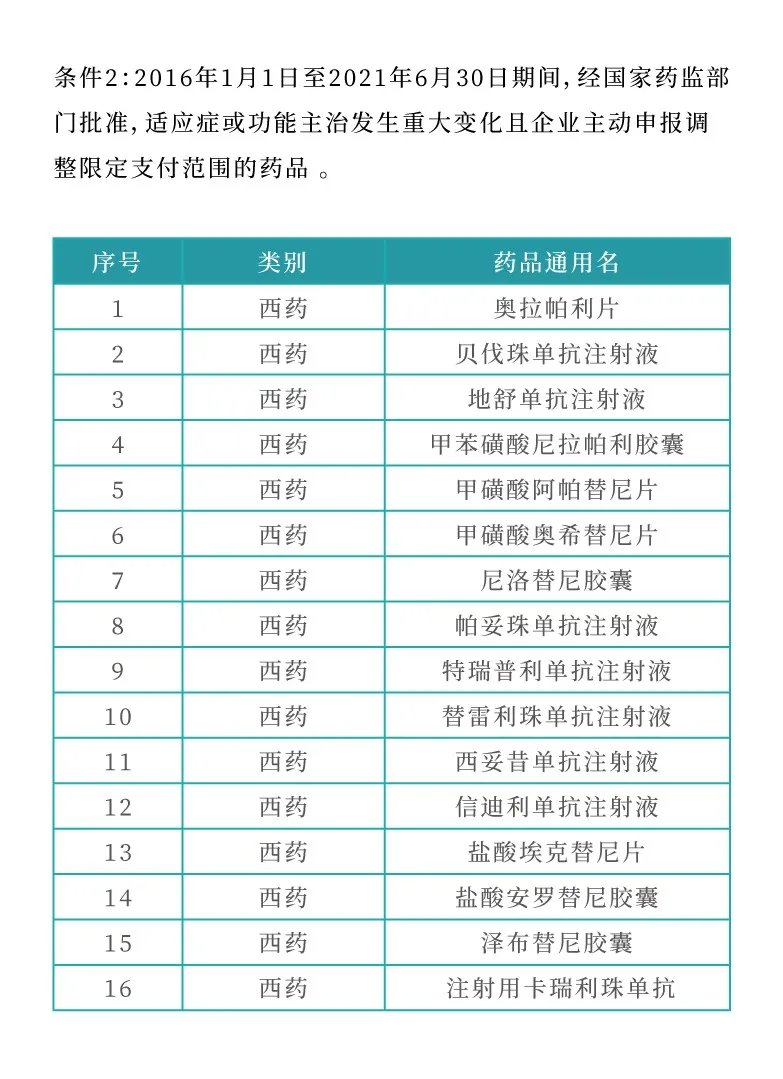 条件2：2016年1月1日至2021年6月30日期间，经国家药监部门批准，适应症或功能主治发生重大变化且企业主动申报调整限定支付范围的药品 。

| 序号 | 类别 | 药品通用名 |
|---|---|---|
| 1 | 西药 | 奥拉帕利片 |
| 2 | 西药 | 贝伐珠单抗注射液 |
| 3 | 西药 | 地舒单抗注射液 |
| 4 | 西药 | 甲苯磺酸尼拉帕利胶囊 |
| 5 | 西药 | 甲磺酸阿帕替尼片 |
| 6 | 西药 | 甲磺酸奥希替尼片 |
| 7 | 西药 | 尼洛替尼胶囊 |
| 8 | 西药 | 帕妥珠单抗注射液 |
| 9 | 西药 | 特瑞普利单抗注射液 |
| 10 | 西药 | 替雷利珠单抗注射液 |
| 11 | 西药 | 西妥昔单抗注射液 |
| 12 | 西药 | 信迪利单抗注射液 |
| 13 | 西药 | 盐酸埃克替尼片 |
| 14 | 西药 | 盐酸安罗替尼胶囊 |
| 15 | 西药 | 泽布替尼胶囊 |
| 16 | 西药 | 注射用卡瑞利珠单抗 |